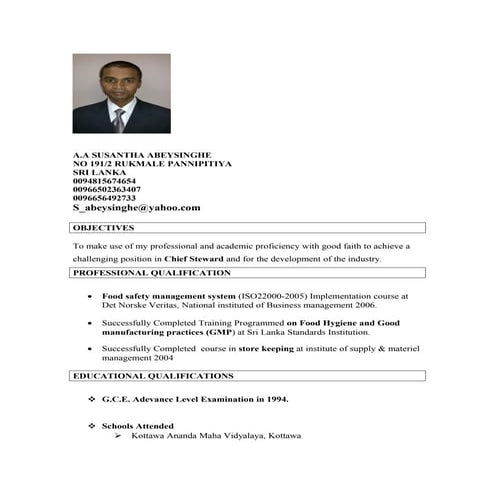 A.A SUSANTHA ABEYSINGHE
NO 191/2 RUKMALE PANNIPITIYA
SRI LANKA
0094815674654
00966502363407
0096656492733
S_abeysinghe@yahoo.com

OBJECTIVES

To make use of my professional and academic proficiency with good faith to achieve a challenging position in Chief Steward and for the development of the industry.

PROFESSIONAL QUALIFICATION

• Food safety management system (ISO22000-2005) Implementation course at Det Norske Veritas, National instituted of Business management 2006.

• Successfully Completed Training Programmed on Food Hygiene and Good manufacturing practices (GMP) at Sri Lanka Standards Institution.

• Successfully Completed course in store keeping at institute of supply & materiel management 2004

EDUCATIONAL QUALIFICATIONS

❖ G.C.E. Adevance Level Examination in 1994.

❖ Schools Attended
➢ Kottawa Ananda Maha Vidyalaya, Kottawa.